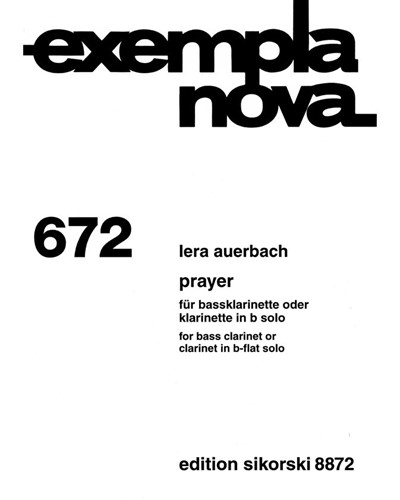 exempla
nova

672

lera auerbach

prayer

für bassklarinette oder
klarinette in b solo

for bass clarinet or
clarinet in b-flat solo

edition sikorski 8872